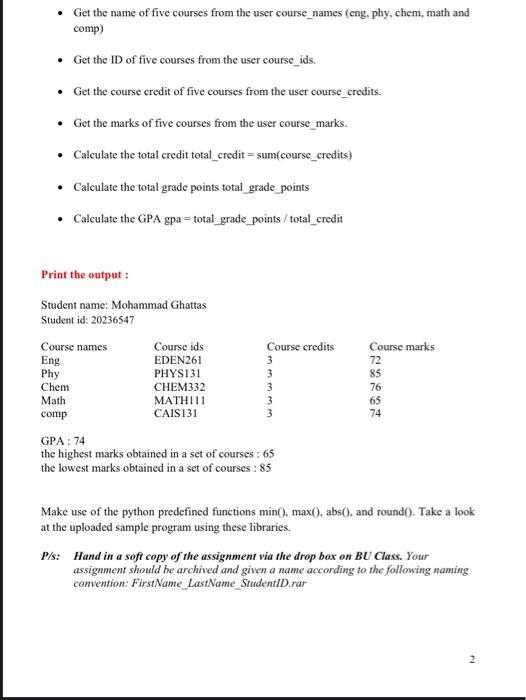 • Get the name of five courses from the user course_names (eng, phy, chem, math and comp)

• Get the ID of five courses from the user course_ids.

• Get the course credit of five courses from the user course_credits.

• Get the marks of five courses from the user course_marks.

• Calculate the total credit total_credit = sum(course_credits)

• Calculate the total grade points total_grade_points

• Calculate the GPA gpa = total_grade_points / total_credit

Print the output :

Student name: Mohammad Ghattas
Student id: 20236547

| Course names | Course ids | Course credits | Course marks |
|---|---|---|---|
| Eng | EDEN261 | 3 | 72 |
| Phy | PHYS131 | 3 | 85 |
| Chem | CHEM332 | 3 | 76 |
| Math | MATH111 | 3 | 65 |
| comp | CAIS131 | 3 | 74 |

GPA : 74
the highest marks obtained in a set of courses : 65
the lowest marks obtained in a set of courses : 85

Make use of the python predefined functions min(), max(), abs(), and round(). Take a look at the uploaded sample program using these libraries.

P/s: Hand in a soft copy of the assignment via the drop box on BU Class. Your assignment should be archived and given a name according to the following naming convention: FirstName_LastName_StudentID.rar

2